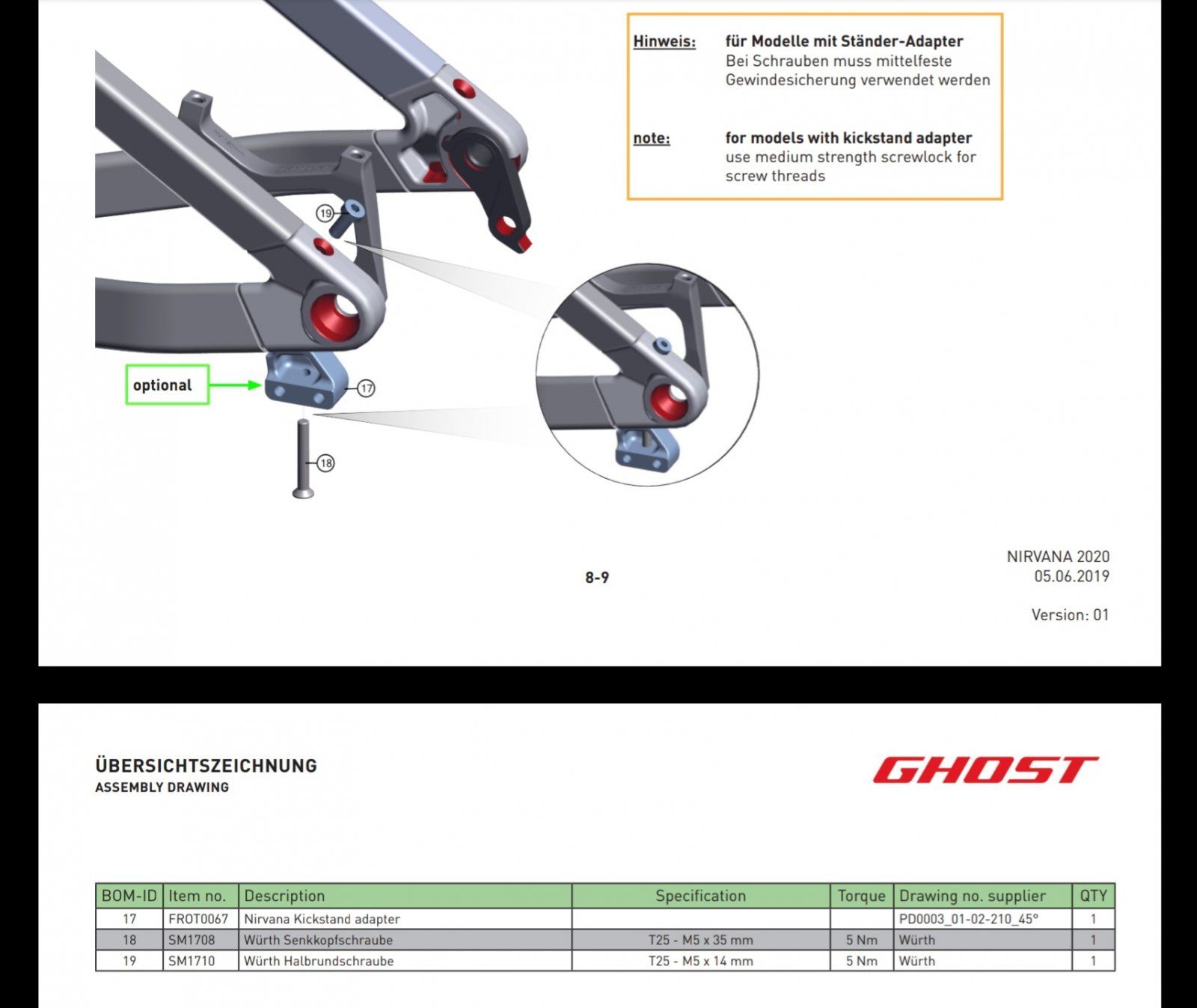 Hinweis: für Modelle mit Ständer-Adapter
Bei Schrauben muss mittelfeste Gewindesicherung verwendet werden

note: for models with kickstand adapter
use medium strength screwlock for screw threads

19

optional

17

18

8-9

NIRVANA 2020
05.06.2019

Version: 01

ÜBERSICHTSZEICHNUNG
ASSEMBLY DRAWING

GHOST

| BOM-ID | Item no. | Description | Specification | Torque | Drawing no. supplier | QTY |
|---|---|---|---|---|---|---|
| 17 | FROT0067 | Nirvana Kickstand adapter | | | PD0003_01-02-210_45° | 1 |
| 18 | SM1708 | Würth Senkkopfschraube | T25 - M5 x 35 mm | 5 Nm | Würth | 1 |
| 19 | SM1710 | Würth Halbrundschraube | T25 - M5 x 14 mm | 5 Nm | Würth | 1 |